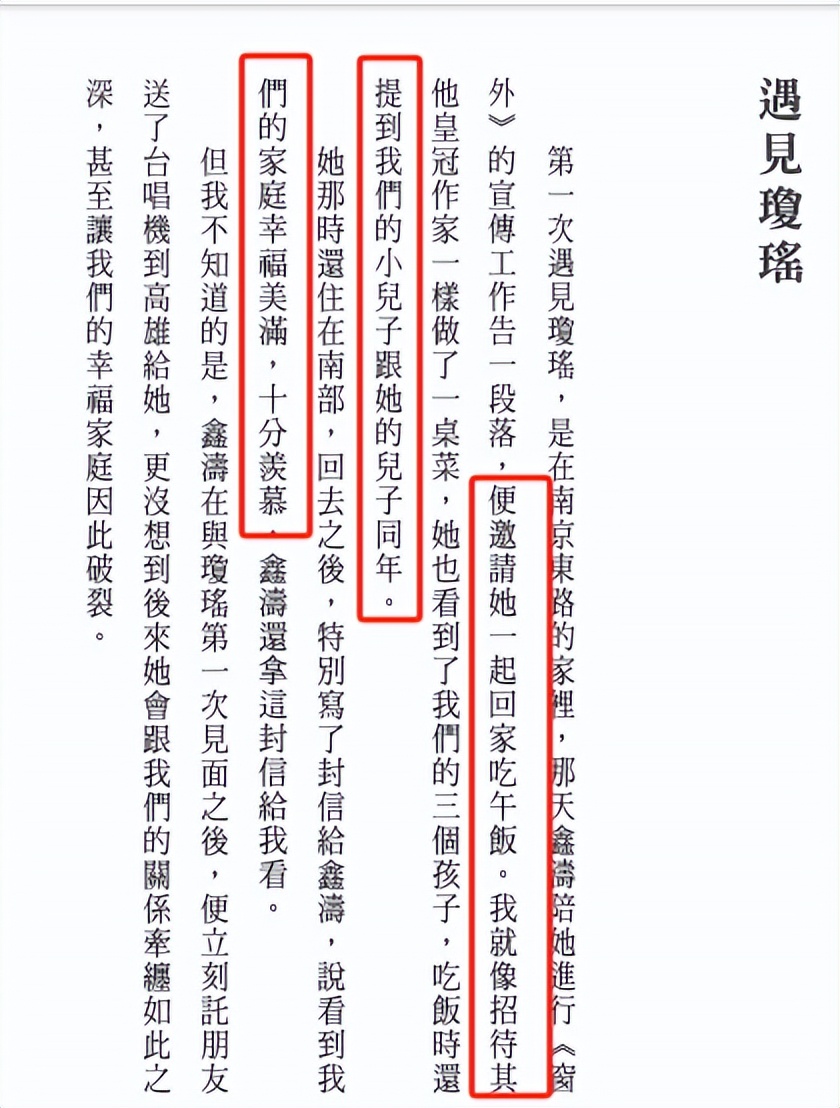 遇見瓊瑤

第一次遇見瓊瑤，是在南京東路的家裡，那天鑫濤陪她進行《窗外》的宣傳工作告一段落，便邀請她一起回家吃午飯。我就像招待其他皇冠作家一樣做了一桌菜，她也看到了我們的三個孩子，吃飯時還提到我們的小兒子跟她的兒子同年。

她那時還住在南部，回去之後，特別寫了封信給鑫濤，說看到我們的家庭幸福美滿，十分羨慕，鑫濤還拿這封信給我看。

但我不知道的是，鑫濤在與瓊瑤第一次見面之後，便立刻託朋友送了台唱機到高雄給她，更沒想到後來她會跟我們的關係牽纏如此之深，甚至讓我們的幸福家庭因此破裂。